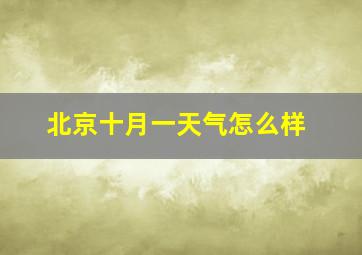 北京十月一天气怎么样